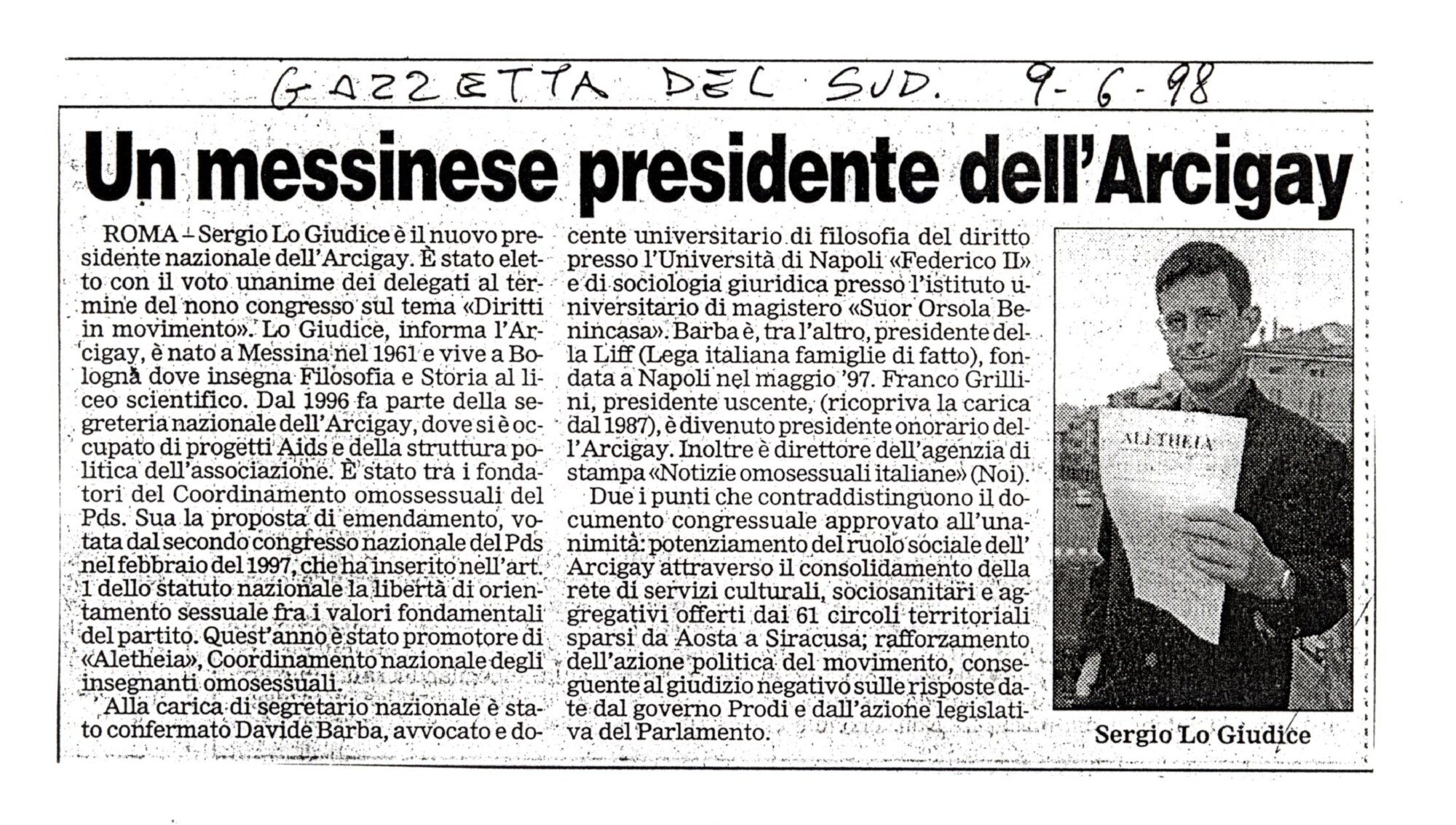 GAZZETTA DEL SUD. 9-6-98

Un messinese presidente dell'Arcigay

ROMA – Sergio Lo Giudice è il nuovo presidente nazionale dell'Arcigay. È stato eletto con il voto unanime dei delegati al termine del nono congresso sul tema «Diritti in movimento». Lo Giudice, informa l'Arcigay, è nato a Messina nel 1961 e vive a Bologna dove insegna Filosofia e Storia al liceo scientifico. Dal 1996 fa parte della segreteria nazionale dell'Arcigay, dove si è occupato di progetti Aids e della struttura politica dell'associazione. È stato tra i fondatori del Coordinamento omossessuali del Pds. Sua la proposta di emendamento, votata dal secondo congresso nazionale del Pds nel febbraio del 1997, che ha inserito nell'art. 1 dello statuto nazionale la libertà di orientamento sessuale fra i valori fondamentali del partito. Quest'anno è stato promotore di «Aletheia», Coordinamento nazionale degli insegnanti omosessuali.

Alla carica di segretario nazionale è stato confermato Davide Barba, avvocato e docente universitario di filosofia del diritto presso l'Università di Napoli «Federico II» e di sociologia giuridica presso l'istituto universitario di magistero «Suor Orsola Benincasa». Barba è, tra l'altro, presidente della Liff (Lega italiana famiglie di fatto), fondata a Napoli nel maggio '97. Franco Grillini, presidente uscente, (ricopriva la carica dal 1987), è divenuto presidente onorario dell'Arcigay. Inoltre è direttore dell'agenzia di stampa «Notizie omosessuali italiane» (Noi).

Due i punti che contraddistinguono il documento congressuale approvato all'unanimità: potenziamento del ruolo sociale dell' Arcigay attraverso il consolidamento della rete di servizi culturali, sociosanitari e aggregativi offerti dai 61 circoli territoriali sparsi da Aosta a Siracusa; rafforzamento dell'azione politica del movimento, conseguente al giudizio negativo sulle risposte date dal governo Prodi e dall'azione legislativa del Parlamento.

ALETHEIA

Sergio Lo Giudice